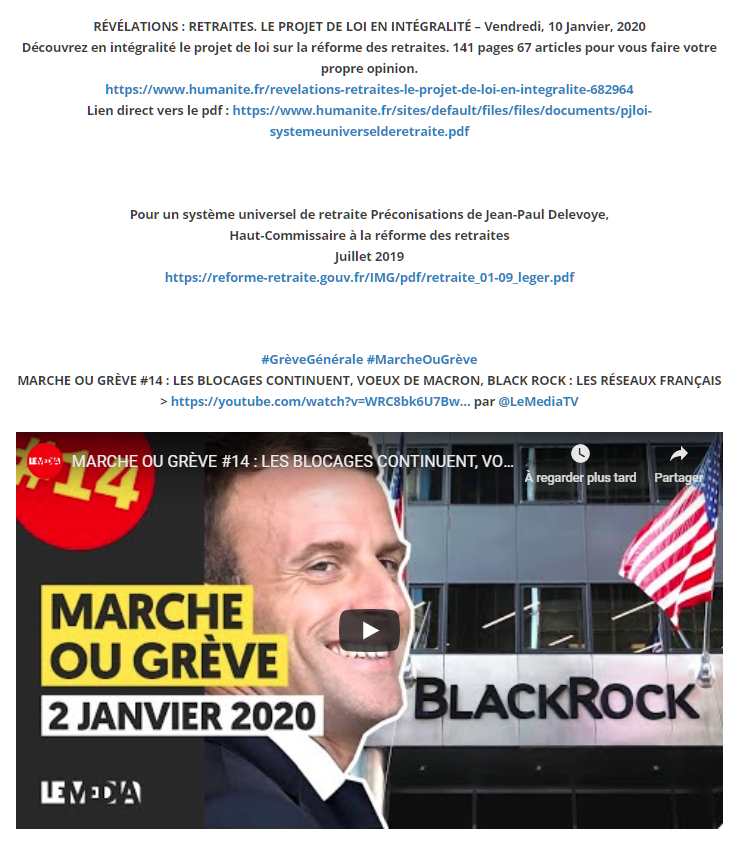 RÉVÉLATIONS : RETRAITES. LE PROJET DE LOI EN INTÉGRALITÉ – Vendredi, 10 Janvier, 2020
Découvrez en intégralité le projet de loi sur la réforme des retraites. 141 pages 67 articles pour vous faire votre propre opinion.
https://www.humanite.fr/revelations-retraites-le-projet-de-loi-en-integralite-682964
Lien direct vers le pdf : https://www.humanite.fr/sites/default/files/files/documents/pjloi-systemeuniverselderetraite.pdf

Pour un système universel de retraite Préconisations de Jean-Paul Delevoye,
Haut-Commissaire à la réforme des retraites
Juillet 2019
https://reforme-retraite.gouv.fr/IMG/pdf/retraite_01-09_leger.pdf

#GrèveGénérale #MarcheOuGrève
MARCHE OU GRÈVE #14 : LES BLOCAGES CONTINUENT, VOEUX DE MACRON, BLACK ROCK : LES RÉSEAUX FRANÇAIS
> https://youtube.com/watch?v=WRC8bk6U7Bw... par @LeMediaTV

LE MEDIA
MARCHE OU GRÈVE #14 : LES BLOCAGES CONTINUENT, VO...
À regarder plus tard
Partager
#14
MARCHE OU GRÈVE
2 JANVIER 2020
BLACKROCK
LE MEDIA